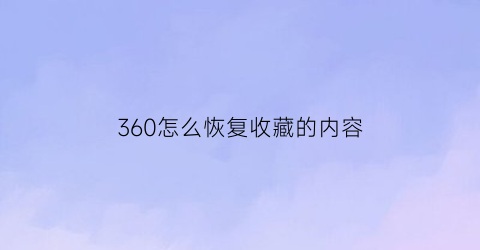 360怎么恢复收藏的内容